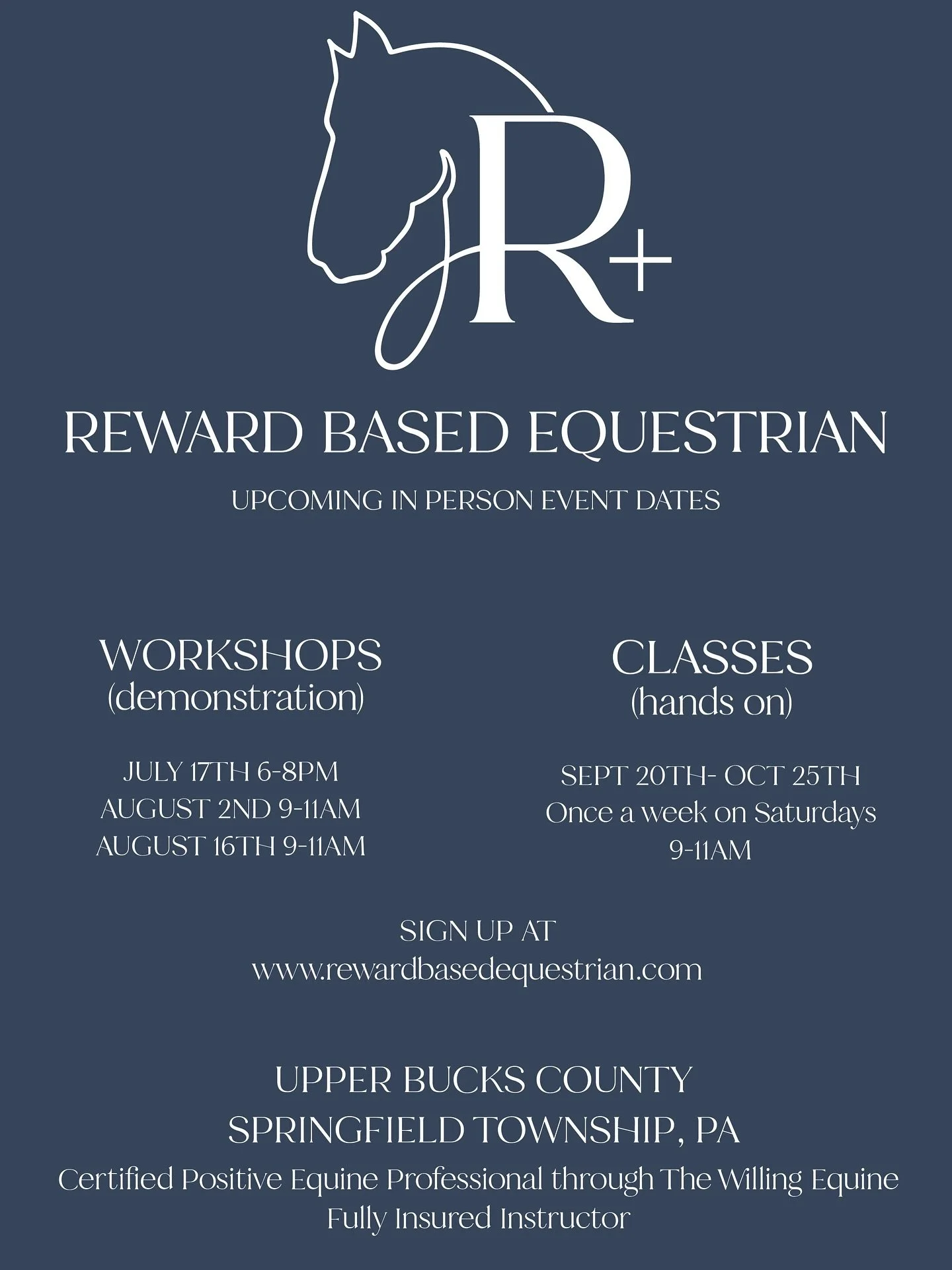 R+

REWARD BASED EQUESTRIAN

UPCOMING IN PERSON EVENT DATES

WORKSHOPS
(demonstration)

JULY 17TH 6-8PM
AUGUST 2ND 9-11AM
AUGUST 16TH 9-11AM

CLASSES
(hands on)

SEPT 20TH- OCT 25TH
Once a week on Saturdays
9-11AM

SIGN UP AT
www.rewardbasedequestrian.com

UPPER BUCKS COUNTY
SPRINGFIELD TOWNSHIP, PA

Certified Positive Equine Professional through The Willing Equine
Fully Insured Instructor